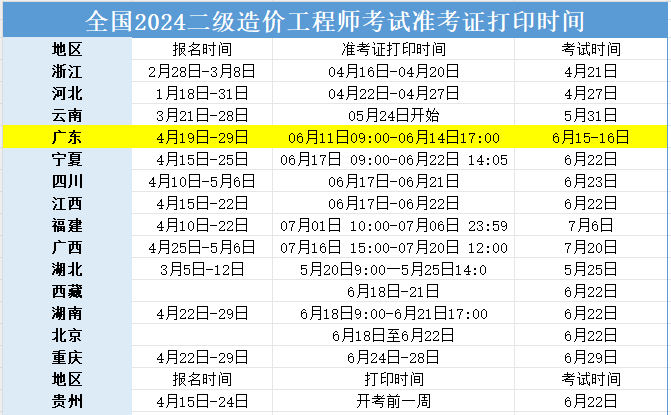 全国2024二级造价工程师考试准考证打印时间

| 地区 | 报名时间 | 准考证打印时间 | 考试时间 |
|---|---|---|---|
| 浙江 | 2月28日-3月8日 | 04月16日-04月20日 | 4月21日 |
| 河北 | 1月18日-31日 | 04月22日-04月27日 | 4月27日 |
| 云南 | 3月21日-28日 | 05月24日开始 | 5月31日 |
| 广东 | 4月19日-29日 | 06月11日09:00-06月14日17:00 | 6月15-16日 |
| 宁夏 | 4月15日-25日 | 06月17日 09:00-06月22日 14:05 | 6月22日 |
| 四川 | 4月10日-5月6日 | 06月17日-06月21日 | 6月23日 |
| 江西 | 4月15日-22日 | 06月17日-06月22日 | 6月22日 |
| 福建 | 4月10日-22日 | 07月01日 10:00-07月06日 23:59 | 7月6日 |
| 广西 | 4月25日-5月6日 | 07月16日 15:00-07月20日 12:00 | 7月20日 |
| 湖北 | 3月5日-12日 | 5月20日9:00—5月25日14:0 | 5月25日 |
| 西藏 | | 6月18日-21日 | 6月22日 |
| 湖南 | 4月22日-29日 | 6月18日9:00-6月21日17:00 | 6月22日 |
| 北京 | | 6月18日至6月22日 | 6月22日 |
| 重庆 | 4月22日-29日 | 6月24日-28日 | 6月29日 |
| 地区 | 报名时间 | 打印时间 | 考试时间 |
| 贵州 | 4月15日-24日 | 开考前一周 | 6月22日 |